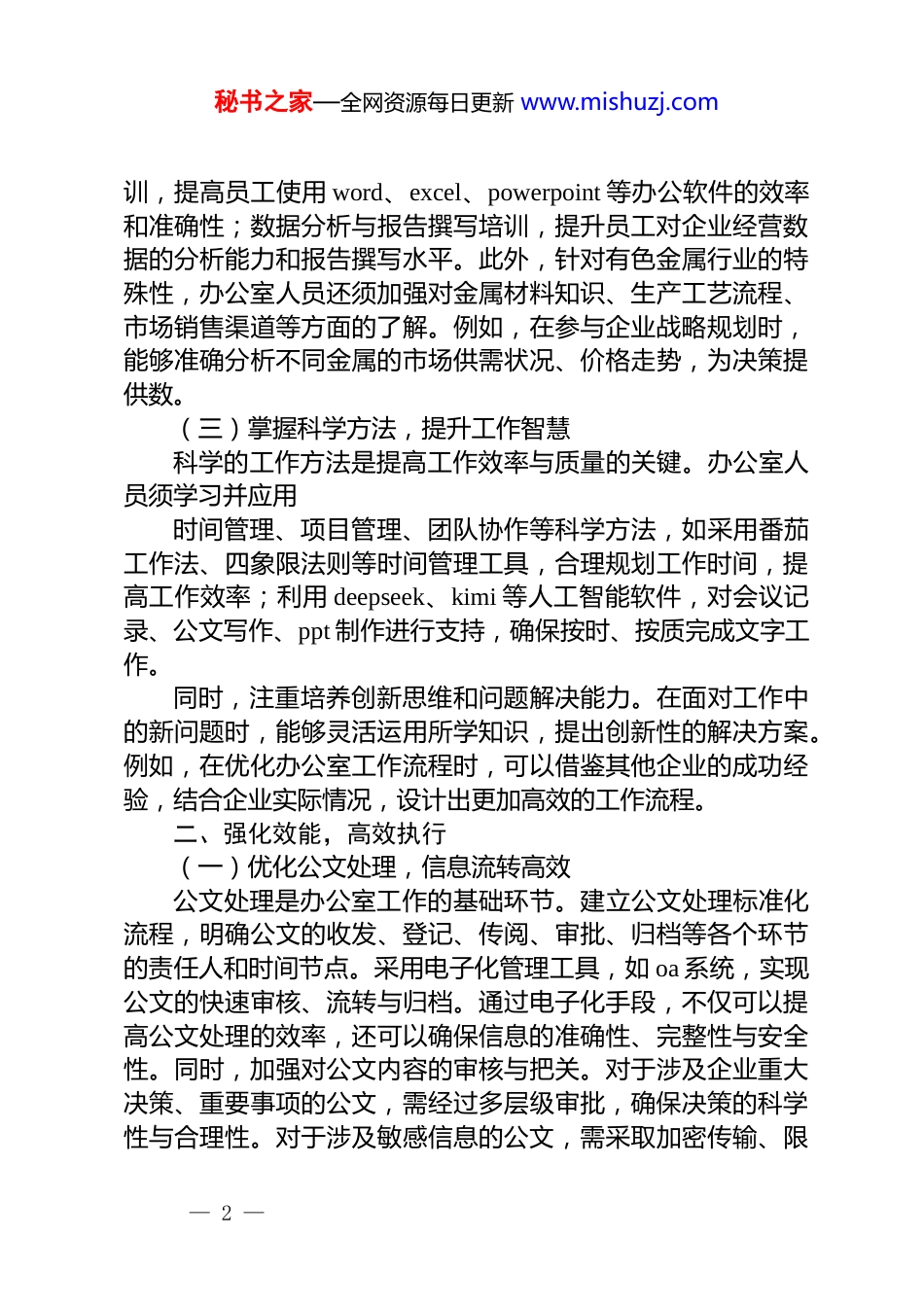 秘书之家—全网资源每日更新 www.mishuzj.com

训，提高员工使用 word、excel、powerpoint 等办公软件的效率和准确性；数据分析与报告撰写培训，提升员工对企业经营数据的分析能力和报告撰写水平。此外，针对有色金属行业的特殊性，办公室人员还须加强对金属材料知识、生产工艺流程、市场销售渠道等方面的了解。例如，在参与企业战略规划时，能够准确分析不同金属的市场供需状况、价格走势，为决策提供数。

（三）掌握科学方法，提升工作智慧

科学的工作方法是提高工作效率与质量的关键。办公室人员须学习并应用

时间管理、项目管理、团队协作等科学方法，如采用番茄工作法、四象限法则等时间管理工具，合理规划工作时间，提高工作效率；利用 deepseek、kimi 等人工智能软件，对会议记录、公文写作、ppt 制作进行支持，确保按时、按质完成文字工作。

同时，注重培养创新思维和问题解决能力。在面对工作中的新问题时，能够灵活运用所学知识，提出创新性的解决方案。例如，在优化办公室工作流程时，可以借鉴其他企业的成功经验，结合企业实际情况，设计出更加高效的工作流程。

二、强化效能，高效执行

（一）优化公文处理，信息流转高效

公文处理是办公室工作的基础环节。建立公文处理标准化流程，明确公文的收发、登记、传阅、审批、归档等各个环节的责任人和时间节点。采用电子化管理工具，如 oa 系统，实现公文的快速审核、流转与归档。通过电子化手段，不仅可以提高公文处理的效率，还可以确保信息的准确性、完整性与安全性。同时，加强对公文内容的审核与把关。对于涉及企业重大决策、重要事项的公文，需经过多层级审批，确保决策的科学性与合理性。对于涉及敏感信息的公文，需采取加密传输、限

— 2 —